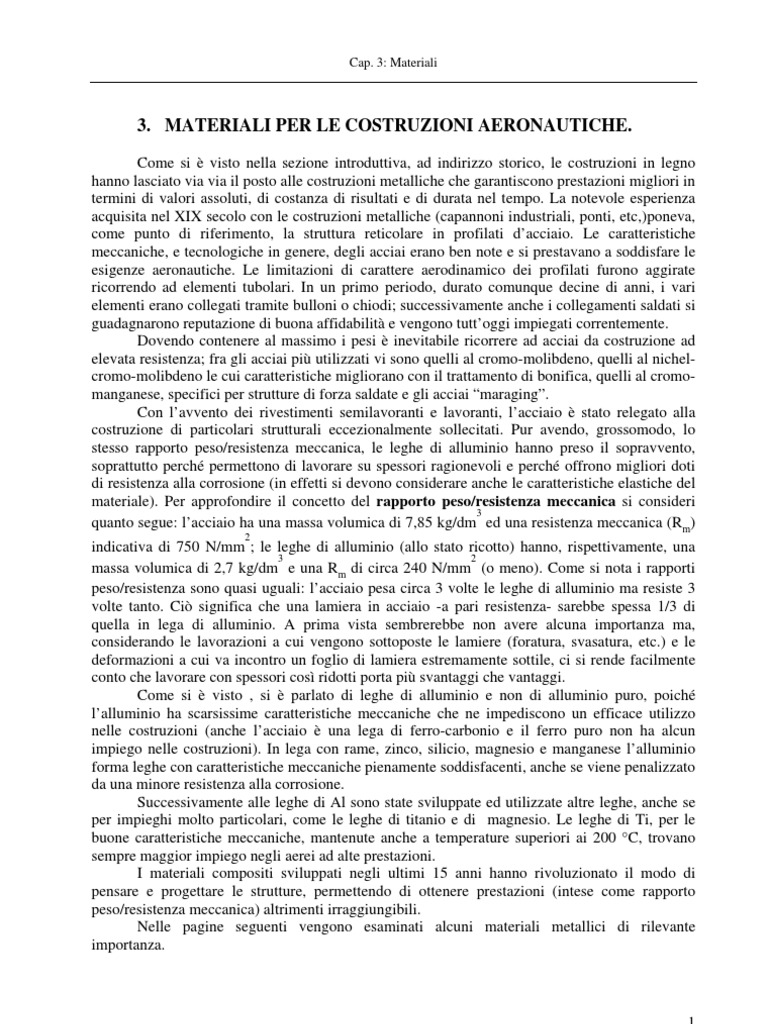 Cap. 3: Materiali

3. MATERIALI PER LE COSTRUZIONI AERONAUTICHE.

Come si è visto nella sezione introduttiva, ad indirizzo storico, le costruzioni in legno hanno lasciato via via il posto alle costruzioni metalliche che garantiscono prestazioni migliori in termini di valori assoluti, di costanza di risultati e di durata nel tempo. La notevole esperienza acquisita nel XIX secolo con le costruzioni metalliche (capannoni industriali, ponti, etc,)poneva, come punto di riferimento, la struttura reticolare in profilati d'acciaio. Le caratteristiche meccaniche, e tecnologiche in genere, degli acciai erano ben note e si prestavano a soddisfare le esigenze aeronautiche. Le limitazioni di carattere aerodinamico dei profilati furono aggirate ricorrendo ad elementi tubolari. In un primo periodo, durato comunque decine di anni, i vari elementi erano collegati tramite bulloni o chiodi; successivamente anche i collegamenti saldati si guadagnarono reputazione di buona affidabilità e vengono tutt'oggi impiegati correntemente.

Dovendo contenere al massimo i pesi è inevitabile ricorrere ad acciai da costruzione ad elevata resistenza; fra gli acciai più utilizzati vi sono quelli al cromo-molibdeno, quelli al nichel-cromo-molibdeno le cui caratteristiche migliorano con il trattamento di bonifica, quelli al cromo-manganese, specifici per strutture di forza saldate e gli acciai "maraging".

Con l'avvento dei rivestimenti semilavoranti e lavoranti, l'acciaio è stato relegato alla costruzione di particolari strutturali eccezionalmente sollecitati. Pur avendo, grossomodo, lo stesso rapporto peso/resistenza meccanica, le leghe di alluminio hanno preso il sopravvento, soprattutto perché permettono di lavorare su spessori ragionevoli e perché offrono migliori doti di resistenza alla corrosione (in effetti si devono considerare anche le caratteristiche elastiche del materiale). Per approfondire il concetto del rapporto peso/resistenza meccanica si consideri quanto segue: l'acciaio ha una massa volumica di 7,85 kg/dm$^3$ ed una resistenza meccanica ($R_m$) indicativa di 750 N/mm$^2$; le leghe di alluminio (allo stato ricotto) hanno, rispettivamente, una massa volumica di 2,7 kg/dm$^3$ e una $R_m$ di circa 240 N/mm$^2$ (o meno). Come si nota i rapporti peso/resistenza sono quasi uguali: l'acciaio pesa circa 3 volte le leghe di alluminio ma resiste 3 volte tanto. Ciò significa che una lamiera in acciaio -a pari resistenza- sarebbe spessa 1/3 di quella in lega di alluminio. A prima vista sembrerebbe non avere alcuna importanza ma, considerando le lavorazioni a cui vengono sottoposte le lamiere (foratura, svasatura, etc.) e le deformazioni a cui va incontro un foglio di lamiera estremamente sottile, ci si rende facilmente conto che lavorare con spessori così ridotti porta più svantaggi che vantaggi.

Come si è visto , si è parlato di leghe di alluminio e non di alluminio puro, poiché l'alluminio ha scarsissime caratteristiche meccaniche che ne impediscono un efficace utilizzo nelle costruzioni (anche l'acciaio è una lega di ferro-carbonio e il ferro puro non ha alcun impiego nelle costruzioni). In lega con rame, zinco, silicio, magnesio e manganese l'alluminio forma leghe con caratteristiche meccaniche pienamente soddisfacenti, anche se viene penalizzato da una minore resistenza alla corrosione.

Successivamente alle leghe di Al sono state sviluppate ed utilizzate altre leghe, anche se per impieghi molto particolari, come le leghe di titanio e di magnesio. Le leghe di Ti, per le buone caratteristiche meccaniche, mantenute anche a temperature superiori ai 200 °C, trovano sempre maggior impiego negli aerei ad alte prestazioni.

I materiali compositi sviluppati negli ultimi 15 anni hanno rivoluzionato il modo di pensare e progettare le strutture, permettendo di ottenere prestazioni (intese come rapporto peso/resistenza meccanica) altrimenti irraggiungibili.

Nelle pagine seguenti vengono esaminati alcuni materiali metallici di rilevante importanza.

1